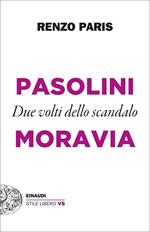 RENZO PARIS

PASOLINI
Due volti dello scandalo
MORAVIA

EINAUDI
STILE LIBERO VS